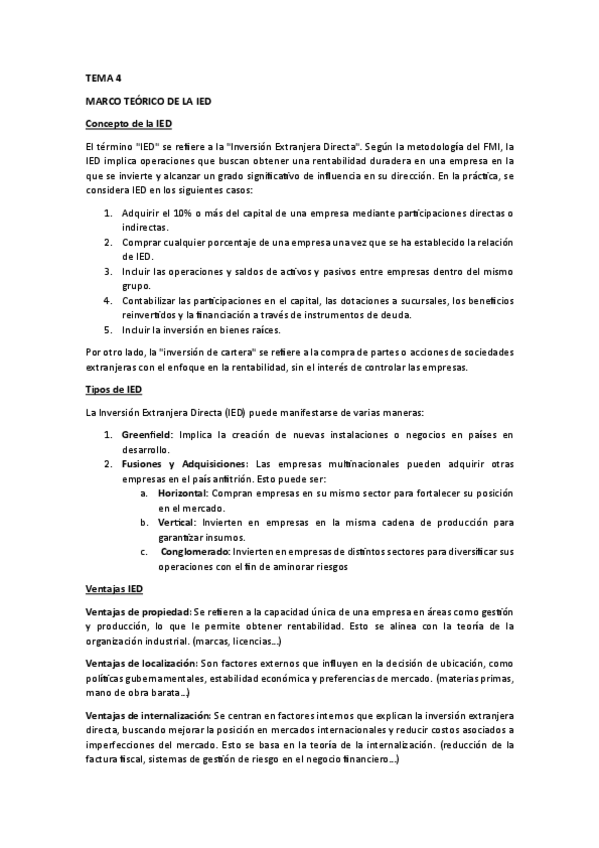 TEMA 4

MARCO TEÓRICO DE LA IED

Concepto de la IED

El término "IED" se refiere a la "Inversión Extranjera Directa". Según la metodología del FMI, la IED implica operaciones que buscan obtener una rentabilidad duradera en una empresa en la que se invierte y alcanzar un grado significativo de influencia en su dirección. En la práctica, se considera IED en los siguientes casos:

1. Adquirir el 10% o más del capital de una empresa mediante participaciones directas o indirectas.
2. Comprar cualquier porcentaje de una empresa una vez que se ha establecido la relación de IED.
3. Incluir las operaciones y saldos de activos y pasivos entre empresas dentro del mismo grupo.
4. Contabilizar las participaciones en el capital, las dotaciones a sucursales, los beneficios reinvertidos y la financiación a través de instrumentos de deuda.
5. Incluir la inversión en bienes raíces.

Por otro lado, la "inversión de cartera" se refiere a la compra de partes o acciones de sociedades extranjeras con el enfoque en la rentabilidad, sin el interés de controlar las empresas.

Tipos de IED

La Inversión Extranjera Directa (IED) puede manifestarse de varias maneras:

1. Greenfield: Implica la creación de nuevas instalaciones o negocios en países en desarrollo.
2. Fusiones y Adquisiciones: Las empresas multinacionales pueden adquirir otras empresas en el país anfitrión. Esto puede ser:
a. Horizontal: Compran empresas en su mismo sector para fortalecer su posición en el mercado.
b. Vertical: Invierten en empresas en la misma cadena de producción para garantizar insumos.
c. Conglomerado: Invierten en empresas de distintos sectores para diversificar sus operaciones con el fin de aminorar riesgos

Ventajas IED

Ventajas de propiedad: Se refieren a la capacidad única de una empresa en áreas como gestión y producción, lo que le permite obtener rentabilidad. Esto se alinea con la teoría de la organización industrial. (marcas, licencias...)

Ventajas de localización: Son factores externos que influyen en la decisión de ubicación, como políticas gubernamentales, estabilidad económica y preferencias de mercado. (materias primas, mano de obra barata...)

Ventajas de internalización: Se centran en factores internos que explican la inversión extranjera directa, buscando mejorar la posición en mercados internacionales y reducir costos asociados a imperfecciones del mercado. Esto se basa en la teoría de la internalización. (reducción de la factura fiscal, sistemas de gestión de riesgo en el negocio financiero...)